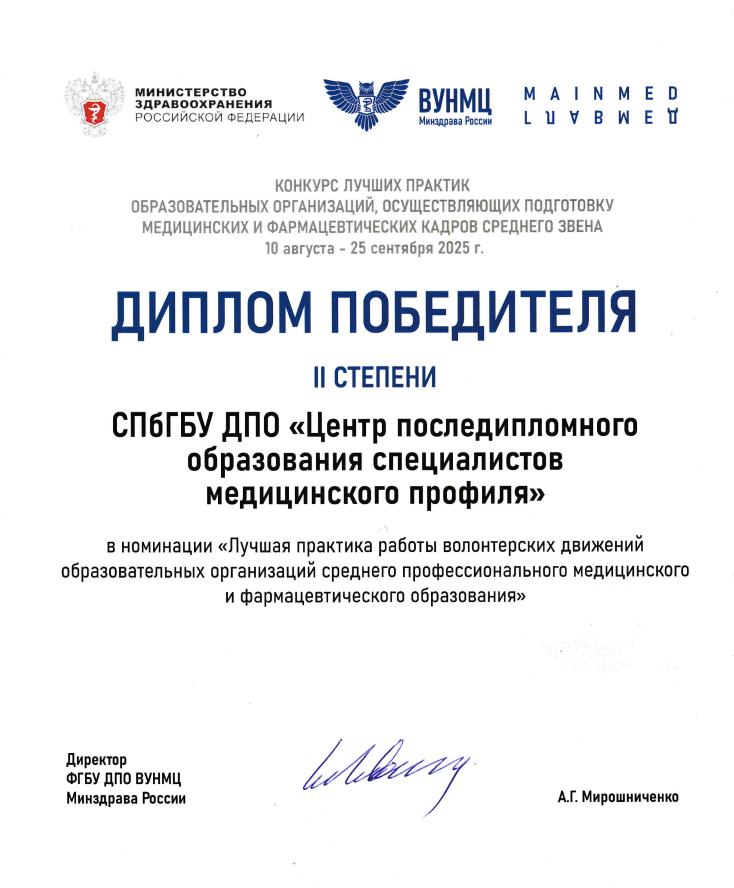 МИНИСТЕРСТВО ЗДРАВООХРАНЕНИЯ РОССИЙСКОЙ ФЕДЕРАЦИИ

ВУНМЦ Минздрава России

MAINMED

КОНКУРС ЛУЧШИХ ПРАКТИК ОБРАЗОВАТЕЛЬНЫХ ОРГАНИЗАЦИЙ, ОСУЩЕСТВЛЯЮЩИХ ПОДГОТОВКУ МЕДИЦИНСКИХ И ФАРМАЦЕВТИЧЕСКИХ КАДРОВ СРЕДНЕГО ЗВЕНА
10 августа - 25 сентября 2025 г.

ДИПЛОМ ПОБЕДИТЕЛЯ

II СТЕПЕНИ

СПбГБУ ДПО «Центр последипломного образования специалистов медицинского профиля»

в номинации «Лучшая практика работы волонтерских движений образовательных организаций среднего профессионального медицинского и фармацевтического образования»

Директор
ФГБУ ДПО ВУНМЦ
Минздрава России

А.Г. Мирошниченко